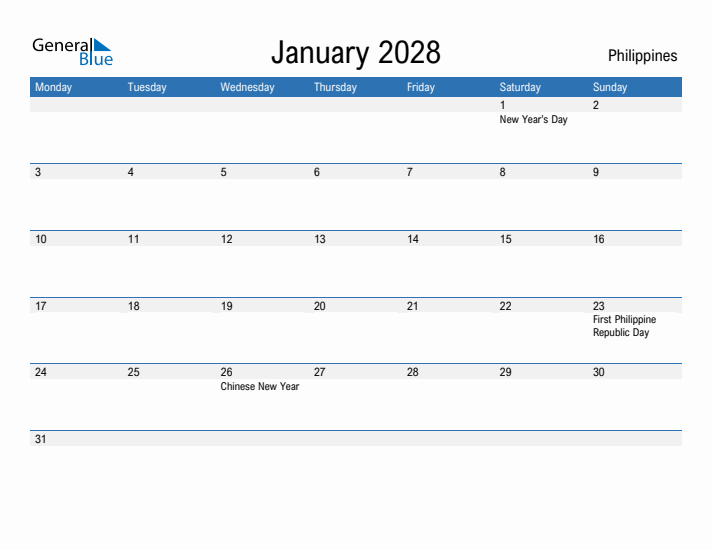 General Blue

January 2028

Philippines

| Monday | Tuesday | Wednesday | Thursday | Friday | Saturday | Sunday |
|---|---|---|---|---|---|---|
| | | | | | 1 New Year's Day | 2 |
| 3 | 4 | 5 | 6 | 7 | 8 | 9 |
| 10 | 11 | 12 | 13 | 14 | 15 | 16 |
| 17 | 18 | 19 | 20 | 21 | 22 | 23 First Philippine Republic Day |
| 24 | 25 | 26 Chinese New Year | 27 | 28 | 29 | 30 |
| 31 | | | | | | |